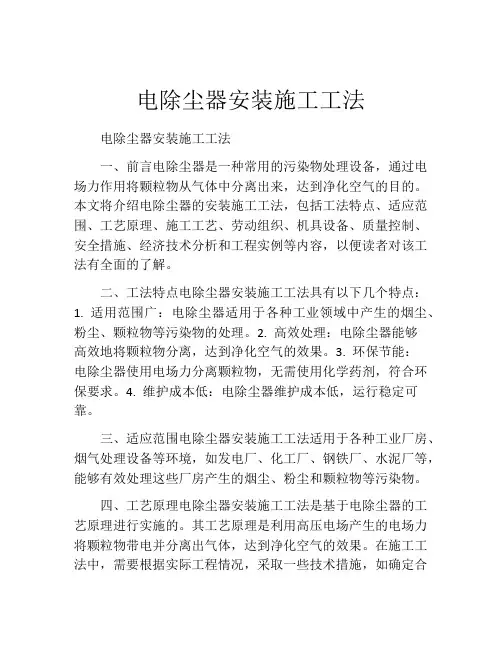 电除尘器安装施工工法

电除尘器安装施工工法

一、前言电除尘器是一种常用的污染物处理设备，通过电场力作用将颗粒物从气体中分离出来，达到净化空气的目的。本文将介绍电除尘器的安装施工工法，包括工法特点、适应范围、工艺原理、施工工艺、劳动组织、机具设备、质量控制、安全措施、经济技术分析和工程实例等内容，以便读者对该工法有全面的了解。

二、工法特点电除尘器安装施工工法具有以下几个特点：1. 适用范围广：电除尘器适用于各种工业领域中产生的烟尘、粉尘、颗粒物等污染物的处理。2. 高效处理：电除尘器能够高效地将颗粒物分离，达到净化空气的效果。3. 环保节能：电除尘器使用电场力分离颗粒物，无需使用化学药剂，符合环保要求。4. 维护成本低：电除尘器维护成本低，运行稳定可靠。

三、适应范围电除尘器安装施工工法适用于各种工业厂房、烟气处理设备等环境，如发电厂、化工厂、钢铁厂、水泥厂等，能够有效处理这些厂房产生的烟尘、粉尘和颗粒物等污染物。

四、工艺原理电除尘器安装施工工法是基于电除尘器的工艺原理进行实施的。其工艺原理是利用高压电场产生的电场力将颗粒物带电并分离出气体，达到净化空气的效果。在施工工法中，需要根据实际工程情况，采取一些技术措施，如确定合